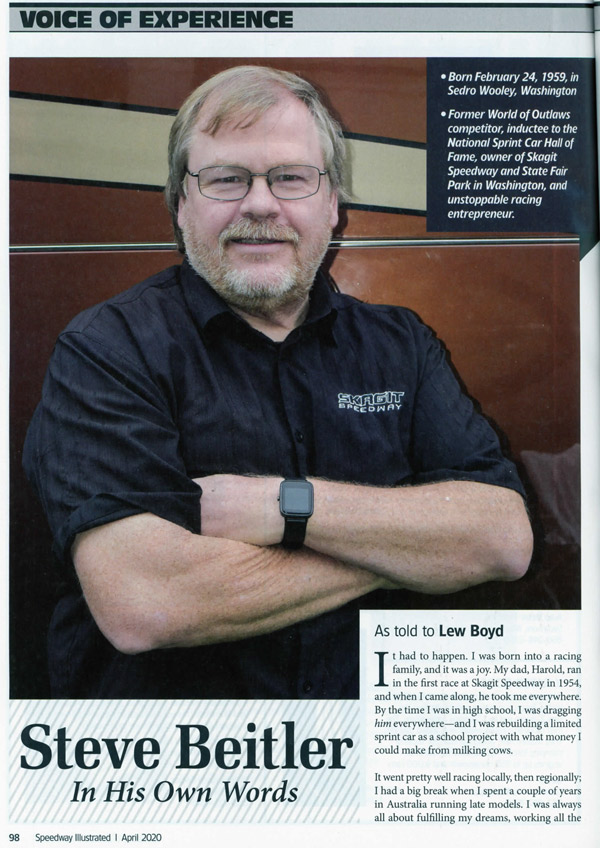 VOICE OF EXPERIENCE

• Born February 24, 1959, in Sedro Wooley, Washington

• Former World of Outlaws competitor, inductee to the National Sprint Car Hall of Fame, owner of Skagit Speedway and State Fair Park in Washington, and unstoppable racing entrepreneur.

SKAGIT SPEEDWAY

Steve Beitler
In His Own Words

As told to Lew Boyd

It had to happen. I was born into a racing family, and it was a joy. My dad, Harold, ran in the first race at Skagit Speedway in 1954, and when I came along, he took me everywhere. By the time I was in high school, I was dragging him everywhere—and I was rebuilding a limited sprint car as a school project with what money I could make from milking cows.

It went pretty well racing locally, then regionally; I had a big break when I spent a couple of years in Australia running late models. I was always all about fulfilling my dreams, working all the

98 Speedway Illustrated | April 2020